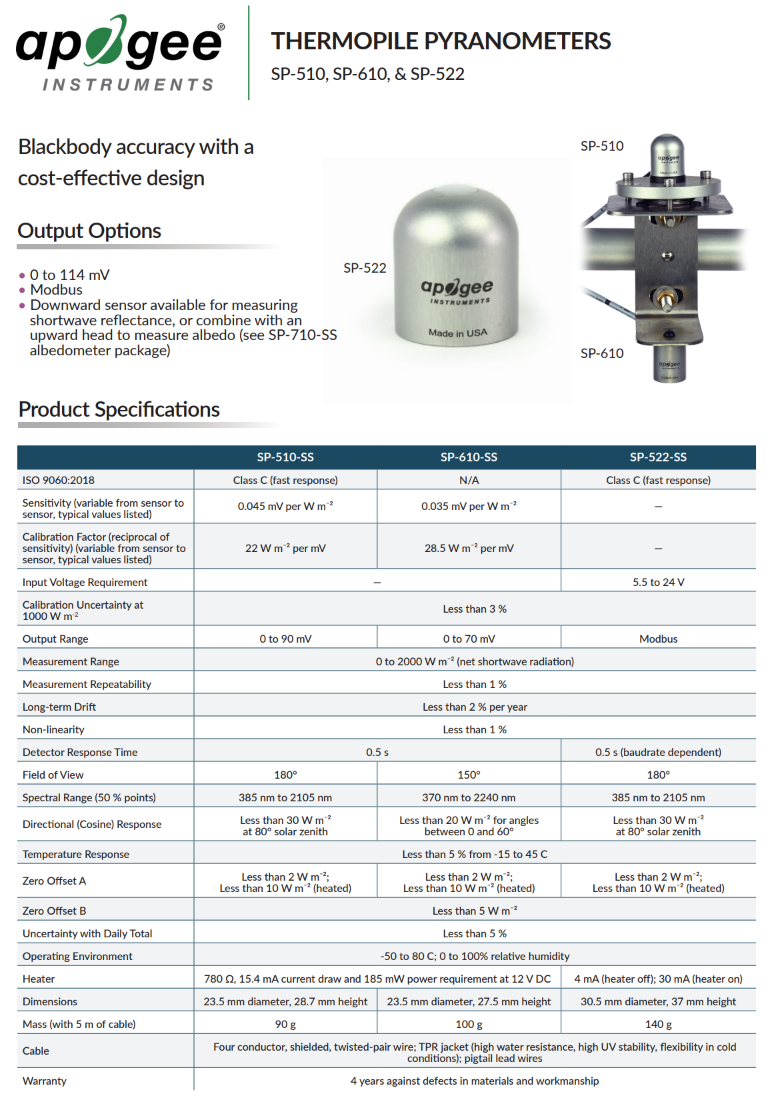 apogee®
INSTRUMENTS

THERMOPILE PYRANOMETERS
SP-510, SP-610, & SP-522

Blackbody accuracy with a cost-effective design

Output Options

• 0 to 114 mV
• Modbus
• Downward sensor available for measuring shortwave reflectance, or combine with an upward head to measure albedo (see SP-710-SS albedometer package)

SP-522

apogee INSTRUMENTS
Made in USA

SP-510

SP-610

Product Specifications

| | SP-510-SS | SP-610-SS | SP-522-SS |
|---|---|---|---|
| ISO 9060:2018 | Class C (fast response) | N/A | Class C (fast response) |
| Sensitivity (variable from sensor to sensor, typical values listed) | 0.045 mV per W m$^{-2}$ | 0.035 mV per W m$^{-2}$ | — |
| Calibration Factor (reciprocal of sensitivity) (variable from sensor to sensor, typical values listed) | 22 W m$^{-2}$ per mV | 28.5 W m$^{-2}$ per mV | — |
| Input Voltage Requirement | — | | 5.5 to 24 V |
| Calibration Uncertainty at 1000 W m$^{-2}$ | Less than 3 % | | |
| Output Range | 0 to 90 mV | 0 to 70 mV | Modbus |
| Measurement Range | 0 to 2000 W m$^{-2}$ (net shortwave radiation) | | |
| Measurement Repeatability | Less than 1 % | | |
| Long-term Drift | Less than 2 % per year | | |
| Non-linearity | Less than 1 % | | |
| Detector Response Time | 0.5 s | | 0.5 s (baudrate dependent) |
| Field of View | 180° | 150° | 180° |
| Spectral Range (50 % points) | 385 nm to 2105 nm | 370 nm to 2240 nm | 385 nm to 2105 nm |
| Directional (Cosine) Response | Less than 30 W m$^{-2}$ at 80° solar zenith | Less than 20 W m$^{-2}$ for angles between 0 and 60° | Less than 30 W m$^{-2}$ at 80° solar zenith |
| Temperature Response | Less than 5 % from -15 to 45 C | | |
| Zero Offset A | Less than 2 W m$^{-2}$; Less than 10 W m$^{-2}$ (heated) | Less than 2 W m$^{-2}$; Less than 10 W m$^{-2}$ (heated) | Less than 2 W m$^{-2}$; Less than 10 W m$^{-2}$ (heated) |
| Zero Offset B | Less than 5 W m$^{-2}$ | | |
| Uncertainty with Daily Total | Less than 5 % | | |
| Operating Environment | -50 to 80 C; 0 to 100% relative humidity | | |
| Heater | 780 Ω, 15.4 mA current draw and 185 mW power requirement at 12 V DC | | 4 mA (heater off); 30 mA (heater on) |
| Dimensions | 23.5 mm diameter, 28.7 mm height | 23.5 mm diameter, 27.5 mm height | 30.5 mm diameter, 37 mm height |
| Mass (with 5 m of cable) | 90 g | 100 g | 140 g |
| Cable | Four conductor, shielded, twisted-pair wire; TPR jacket (high water resistance, high UV stability, flexibility in cold conditions); pigtail lead wires | | |
| Warranty | 4 years against defects in materials and workmanship | | |